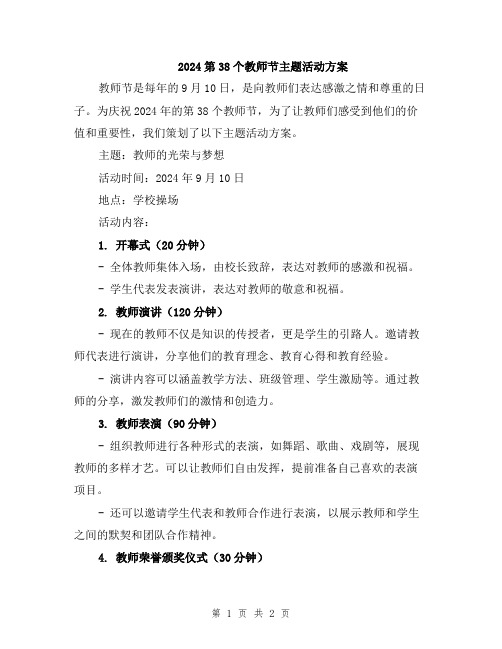 2024第38个教师节主题活动方案

教师节是每年的9月10日，是向教师们表达感激之情和尊重的日子。为庆祝2024年的第38个教师节，为了让教师们感受到他们的价值和重要性，我们策划了以下主题活动方案。

主题：教师的光荣与梦想

活动时间：2024年9月10日

地点：学校操场

活动内容：

1. 开幕式（20分钟）

- 全体教师集体入场，由校长致辞，表达对教师的感激和祝福。

- 学生代表发表演讲，表达对教师的敬意和祝福。

2. 教师演讲（120分钟）

- 现在的教师不仅是知识的传授者，更是学生的引路人。邀请教师代表进行演讲，分享他们的教育理念、教育心得和教育经验。

- 演讲内容可以涵盖教学方法、班级管理、学生激励等。通过教师的分享，激发教师们的激情和创造力。

3. 教师表演（90分钟）

- 组织教师进行各种形式的表演，如舞蹈、歌曲、戏剧等，展现教师的多样才艺。可以让教师们自由发挥，提前准备自己喜欢的表演项目。

- 还可以邀请学生代表和教师合作进行表演，以展示教师和学生之间的默契和团队合作精神。

4. 教师荣誉颁奖仪式（30分钟）

第 1 页 共 2 页